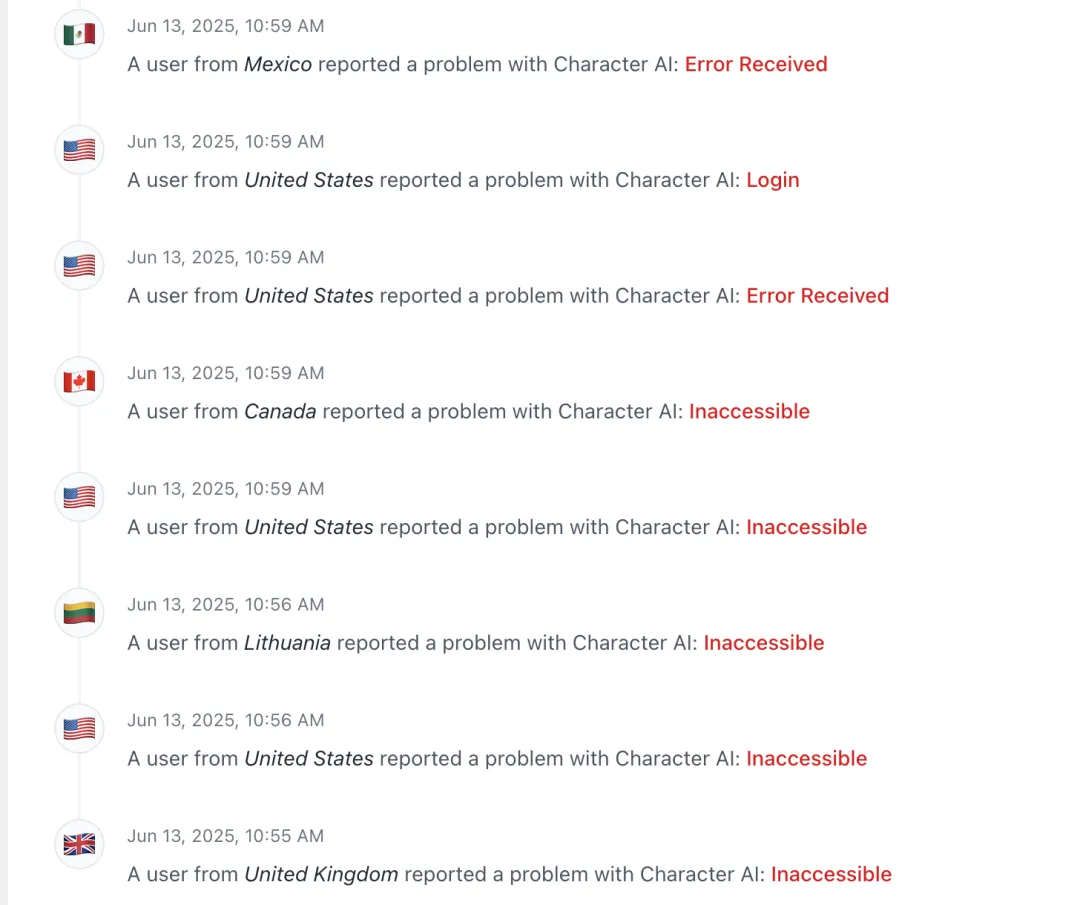 Jun 13, 2025, 10:59 AM

A user from Mexico reported a problem with Character AI: Error Received

Jun 13, 2025, 10:59 AM

A user from United States reported a problem with Character AI: Login

Jun 13, 2025, 10:59 AM

A user from United States reported a problem with Character AI: Error Received

Jun 13, 2025, 10:59 AM

A user from Canada reported a problem with Character AI: Inaccessible

Jun 13, 2025, 10:59 AM

A user from United States reported a problem with Character AI: Inaccessible

Jun 13, 2025, 10:56 AM

A user from Lithuania reported a problem with Character AI: Inaccessible

Jun 13, 2025, 10:56 AM

A user from United States reported a problem with Character AI: Inaccessible

Jun 13, 2025, 10:55 AM

A user from United Kingdom reported a problem with Character AI: Inaccessible